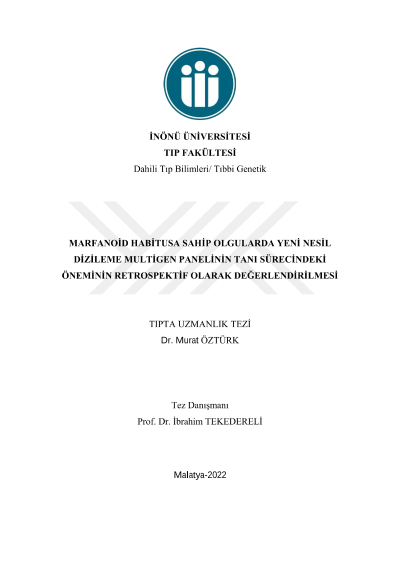 İNÖNÜ ÜNİVERSİTESİ
TIP FAKÜLTESİ
Dahili Tıp Bilimleri/ Tıbbi Genetik

MARFANOİD HABİTUSA SAHİP OLGULARDA YENİ NESİL DİZİLEME MULTİGEN PANELİNİN TANI SÜRECİNDEKİ ÖNEMİNİN RETROSPEKTİF OLARAK DEĞERLENDİRİLMESİ

TIPTA UZMANLIK TEZİ
Dr. Murat ÖZTÜRK

Tez Danışmanı
Prof. Dr. İbrahim TEKEDERELİ

Malatya-2022